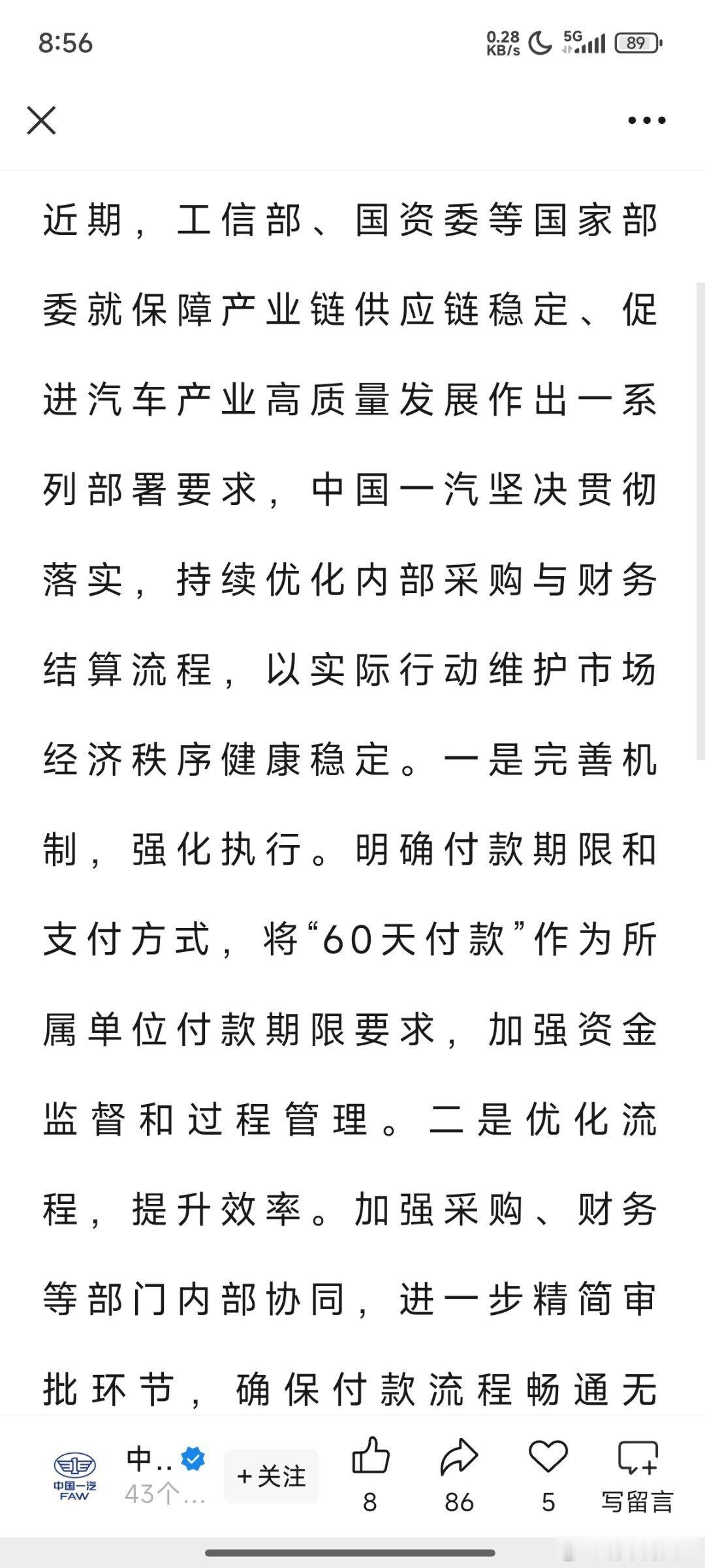 8:56

0.28 KB/s 5G 89

近期，工信部、国资委等国家部委就保障产业链供应链稳定、促进汽车产业高质量发展作出一系列部署要求，中国一汽坚决贯彻落实，持续优化内部采购与财务结算流程，以实际行动维护市场经济秩序健康稳定。一是完善机制，强化执行。明确付款期限和支付方式，将“60天付款”作为所属单位付款期限要求，加强资金监督和过程管理。二是优化流程，提升效率。加强采购、财务等部门内部协同，进一步精简审批环节，确保付款流程畅通无

中国一汽 FAW

中..

43个...

+关注

8

86

5

写留言